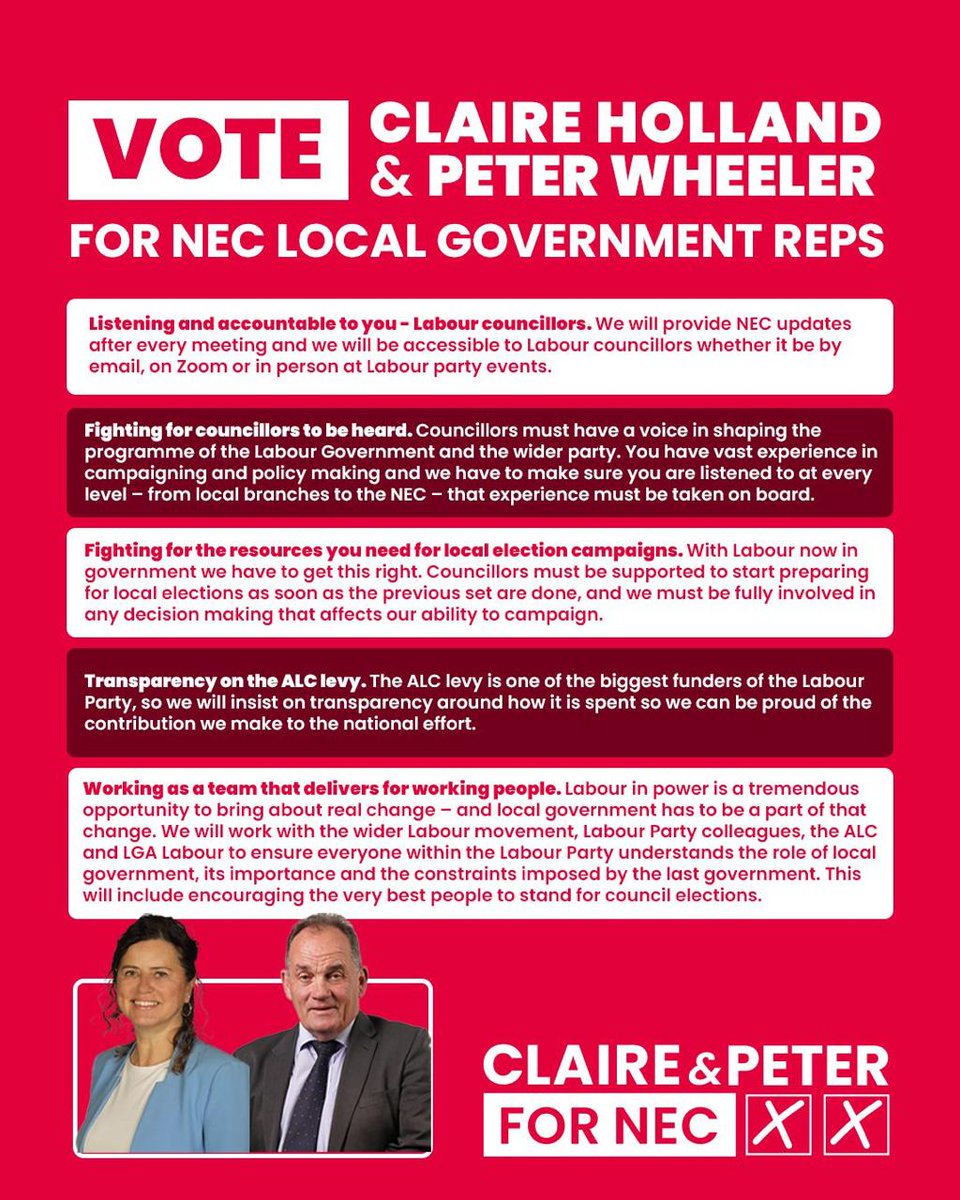 VOTE CLAIRE HOLLAND & PETER WHEELER

FOR NEC LOCAL GOVERNMENT REPS

Listening and accountable to you - Labour councillors. We will provide NEC updates after every meeting and we will be accessible to Labour councillors whether it be by email, on Zoom or in person at Labour party events.

Fighting for councillors to be heard. Councillors must have a voice in shaping the programme of the Labour Government and the wider party. You have vast experience in campaigning and policy making and we have to make sure you are listened to at every level – from local branches to the NEC – that experience must be taken on board.

Fighting for the resources you need for local election campaigns. With Labour now in government we have to get this right. Councillors must be supported to start preparing for local elections as soon as the previous set are done, and we must be fully involved in any decision making that affects our ability to campaign.

Transparency on the ALC levy. The ALC levy is one of the biggest funders of the Labour Party, so we will insist on transparency around how it is spent so we can be proud of the contribution we make to the national effort.

Working as a team that delivers for working people. Labour in power is a tremendous opportunity to bring about real change – and local government has to be a part of that change. We will work with the wider Labour movement, Labour Party colleagues, the ALC and LGA Labour to ensure everyone within the Labour Party understands the role of local government, its importance and the constraints imposed by the last government. This will include encouraging the very best people to stand for council elections.

CLAIRE & PETER FOR NEC X X